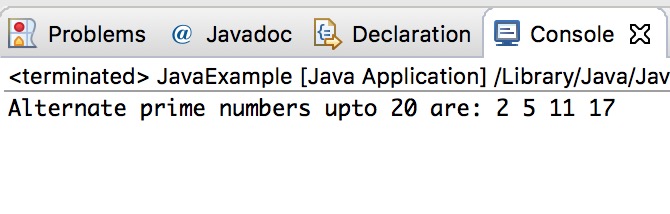 Problems @ Javadoc Declaration Console

<terminated> JavaExample [Java Application] /Library/Java/Jav

Alternate prime numbers upto 20 are: 2 5 11 17